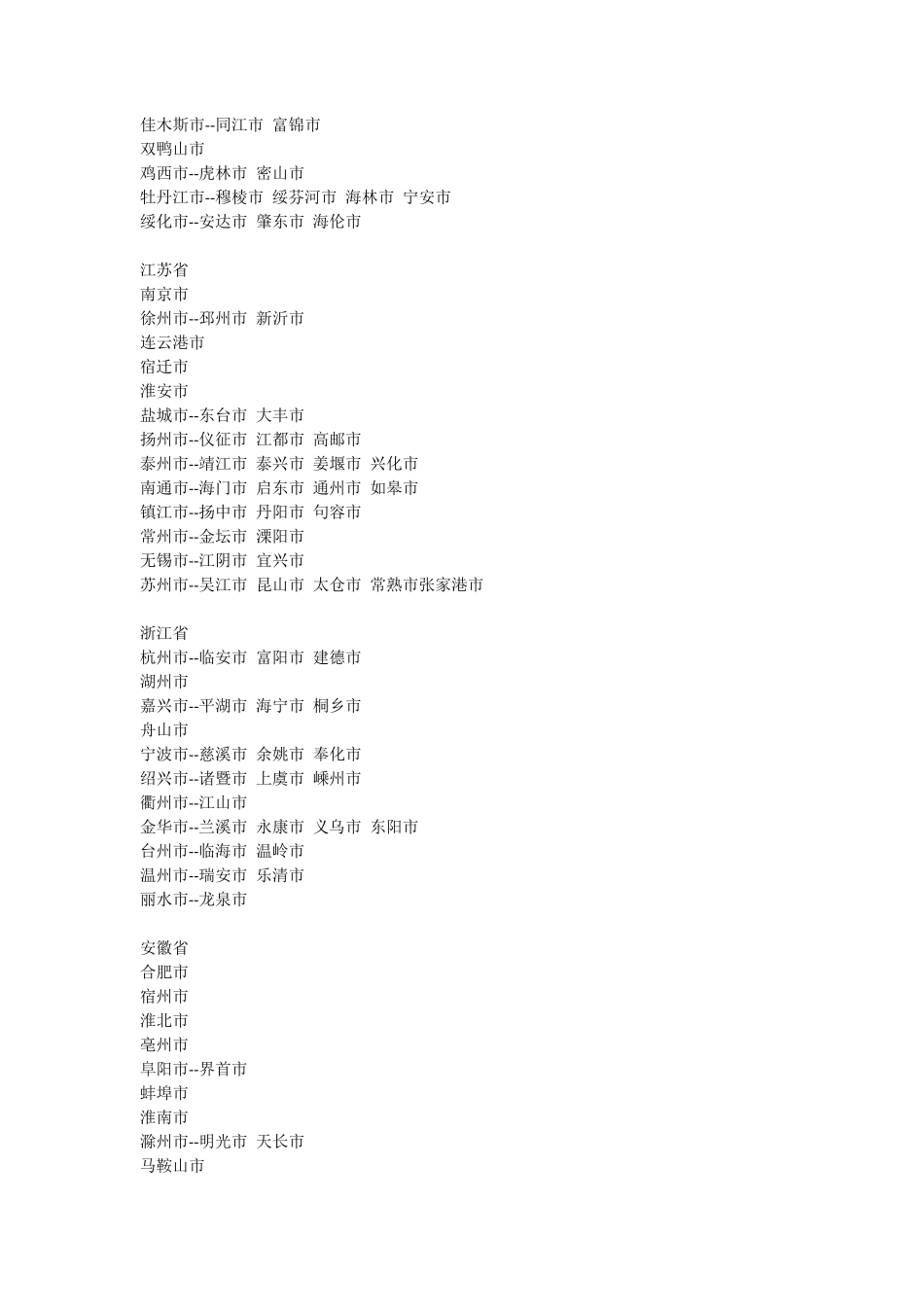 佳木斯市--同江市 富锦市
双鸭山市
鸡西市--虎林市 密山市
牡丹江市--穆棱市 绥芬河市 海林市 宁安市
绥化市--安达市 肇东市 海伦市

江苏省
南京市
徐州市--邳州市 新沂市
连云港市
宿迁市
淮安市
盐城市--东台市 大丰市
扬州市--仪征市 江都市 高邮市
泰州市--靖江市 泰兴市 姜堰市 兴化市
南通市--海门市 启东市 通州市 如皋市
镇江市--扬中市 丹阳市 句容市
常州市--金坛市 溧阳市
无锡市--江阴市 宜兴市
苏州市--吴江市 昆山市 太仓市 常熟市张家港市

浙江省
杭州市--临安市 富阳市 建德市
湖州市
嘉兴市--平湖市 海宁市 桐乡市
舟山市
宁波市--慈溪市 余姚市 奉化市
绍兴市--诸暨市 上虞市 嵊州市
衢州市--江山市
金华市--兰溪市 永康市 义乌市 东阳市
台州市--临海市 温岭市
温州市--瑞安市 乐清市
丽水市--龙泉市

安徽省
合肥市
宿州市
淮北市
亳州市
阜阳市--界首市
蚌埠市
淮南市
滁州市--明光市 天长市
马鞍山市